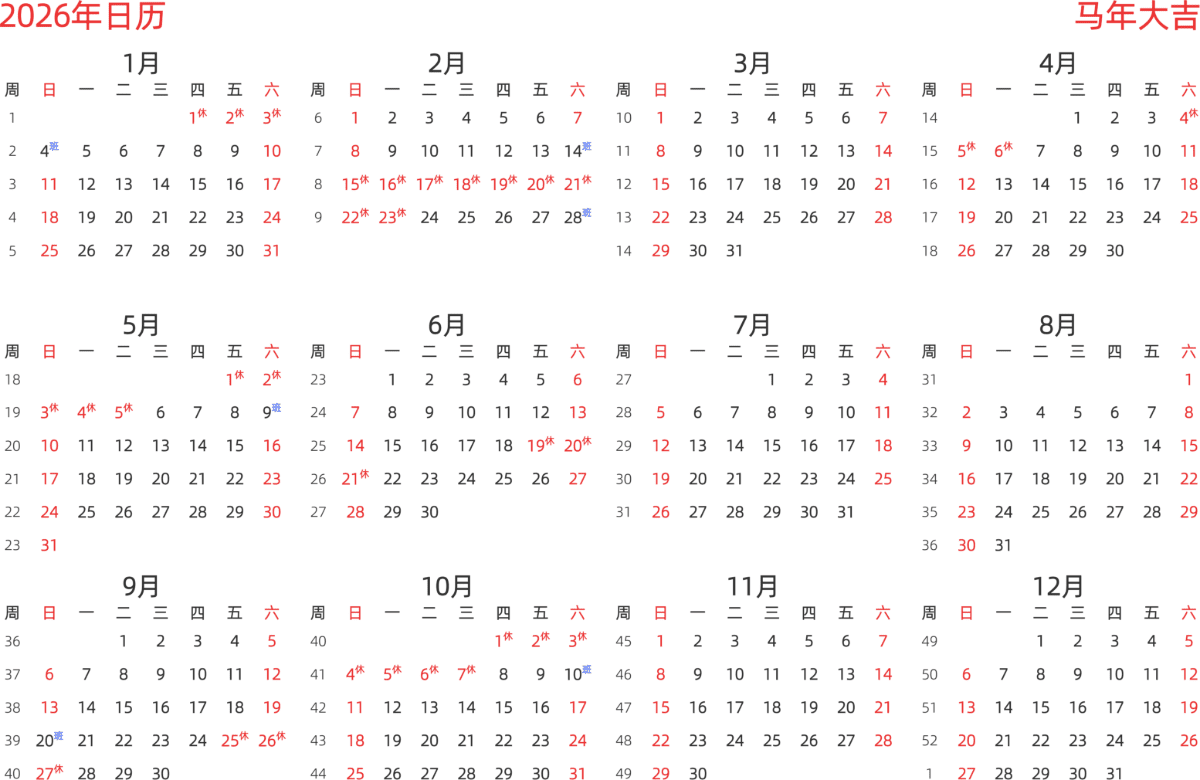 2026年日历

马年大吉

1月

| 周 | 日 | 一 | 二 | 三 | 四 | 五 | 六 |
|---|---|---|---|---|---|---|---|
| 1 |  |  |  |  | 1休 | 2休 | 3休 |
| 2 | 4班 | 5 | 6 | 7 | 8 | 9 | 10 |
| 3 | 11 | 12 | 13 | 14 | 15 | 16 | 17 |
| 4 | 18 | 19 | 20 | 21 | 22 | 23 | 24 |
| 5 | 25 | 26 | 27 | 28 | 29 | 30 | 31 |

2月

| 周 | 日 | 一 | 二 | 三 | 四 | 五 | 六 |
|---|---|---|---|---|---|---|---|
| 6 | 1 | 2 | 3 | 4 | 5 | 6 | 7 |
| 7 | 8 | 9 | 10 | 11 | 12 | 13 | 14班 |
| 8 | 15休 | 16休 | 17休 | 18休 | 19休 | 20休 | 21休 |
| 9 | 22休 | 23休 | 24 | 25 | 26 | 27 | 28班 |

3月

| 周 | 日 | 一 | 二 | 三 | 四 | 五 | 六 |
|---|---|---|---|---|---|---|---|
| 10 | 1 | 2 | 3 | 4 | 5 | 6 | 7 |
| 11 | 8 | 9 | 10 | 11 | 12 | 13 | 14 |
| 12 | 15 | 16 | 17 | 18 | 19 | 20 | 21 |
| 13 | 22 | 23 | 24 | 25 | 26 | 27 | 28 |
| 14 | 29 | 30 | 31 |  |  |  |  |

4月

| 周 | 日 | 一 | 二 | 三 | 四 | 五 | 六 |
|---|---|---|---|---|---|---|---|
| 14 |  |  |  | 1 | 2 | 3 | 4休 |
| 15 | 5休 | 6休 | 7 | 8 | 9 | 10 | 11 |
| 16 | 12 | 13 | 14 | 15 | 16 | 17 | 18 |
| 17 | 19 | 20 | 21 | 22 | 23 | 24 | 25 |
| 18 | 26 | 27 | 28 | 29 | 30 |  |  |

5月

| 周 | 日 | 一 | 二 | 三 | 四 | 五 | 六 |
|---|---|---|---|---|---|---|---|
| 18 |  |  |  |  |  | 1休 | 2休 |
| 19 | 3休 | 4休 | 5休 | 6 | 7 | 8 | 9班 |
| 20 | 10 | 11 | 12 | 13 | 14 | 15 | 16 |
| 21 | 17 | 18 | 19 | 20 | 21 | 22 | 23 |
| 22 | 24 | 25 | 26 | 27 | 28 | 29 | 30 |
| 23 | 31 |  |  |  |  |  |  |

6月

| 周 | 日 | 一 | 二 | 三 | 四 | 五 | 六 |
|---|---|---|---|---|---|---|---|
| 23 |  | 1 | 2 | 3 | 4 | 5 | 6 |
| 24 | 7 | 8 | 9 | 10 | 11 | 12 | 13 |
| 25 | 14 | 15 | 16 | 17 | 18 | 19休 | 20休 |
| 26 | 21休 | 22 | 23 | 24 | 25 | 26 | 27 |
| 27 | 28 | 29 | 30 |  |  |  |  |

7月

| 周 | 日 | 一 | 二 | 三 | 四 | 五 | 六 |
|---|---|---|---|---|---|---|---|
| 27 |  |  |  | 1 | 2 | 3 | 4 |
| 28 | 5 | 6 | 7 | 8 | 9 | 10 | 11 |
| 29 | 12 | 13 | 14 | 15 | 16 | 17 | 18 |
| 30 | 19 | 20 | 21 | 22 | 23 | 24 | 25 |
| 31 | 26 | 27 | 28 | 29 | 30 | 31 |  |

8月

| 周 | 日 | 一 | 二 | 三 | 四 | 五 | 六 |
|---|---|---|---|---|---|---|---|
| 31 |  |  |  |  |  |  | 1 |
| 32 | 2 | 3 | 4 | 5 | 6 | 7 | 8 |
| 33 | 9 | 10 | 11 | 12 | 13 | 14 | 15 |
| 34 | 16 | 17 | 18 | 19 | 20 | 21 | 22 |
| 35 | 23 | 24 | 25 | 26 | 27 | 28 | 29 |
| 36 | 30 | 31 |  |  |  |  |  |

9月

| 周 | 日 | 一 | 二 | 三 | 四 | 五 | 六 |
|---|---|---|---|---|---|---|---|
| 36 |  |  | 1 | 2 | 3 | 4 | 5 |
| 37 | 6 | 7 | 8 | 9 | 10 | 11 | 12 |
| 38 | 13 | 14 | 15 | 16 | 17 | 18 | 19 |
| 39 | 20班 | 21 | 22 | 23 | 24 | 25休 | 26休 |
| 40 | 27休 | 28 | 29 | 30 |  |  |  |

10月

| 周 | 日 | 一 | 二 | 三 | 四 | 五 | 六 |
|---|---|---|---|---|---|---|---|
| 40 |  |  |  |  | 1休 | 2休 | 3休 |
| 41 | 4休 | 5休 | 6休 | 7休 | 8 | 9 | 10班 |
| 42 | 11 | 12 | 13 | 14 | 15 | 16 | 17 |
| 43 | 18 | 19 | 20 | 21 | 22 | 23 | 24 |
| 44 | 25 | 26 | 27 | 28 | 29 | 30 | 31 |

11月

| 周 | 日 | 一 | 二 | 三 | 四 | 五 | 六 |
|---|---|---|---|---|---|---|---|
| 45 | 1 | 2 | 3 | 4 | 5 | 6 | 7 |
| 46 | 8 | 9 | 10 | 11 | 12 | 13 | 14 |
| 47 | 15 | 16 | 17 | 18 | 19 | 20 | 21 |
| 48 | 22 | 23 | 24 | 25 | 26 | 27 | 28 |
| 49 | 29 | 30 |  |  |  |  |  |

12月

| 周 | 日 | 一 | 二 | 三 | 四 | 五 | 六 |
|---|---|---|---|---|---|---|---|
| 49 |  |  | 1 | 2 | 3 | 4 | 5 |
| 50 | 6 | 7 | 8 | 9 | 10 | 11 | 12 |
| 51 | 13 | 14 | 15 | 16 | 17 | 18 | 19 |
| 52 | 20 | 21 | 22 | 23 | 24 | 25 | 26 |
| 1 | 27 | 28 | 29 | 30 | 31 |  |  |